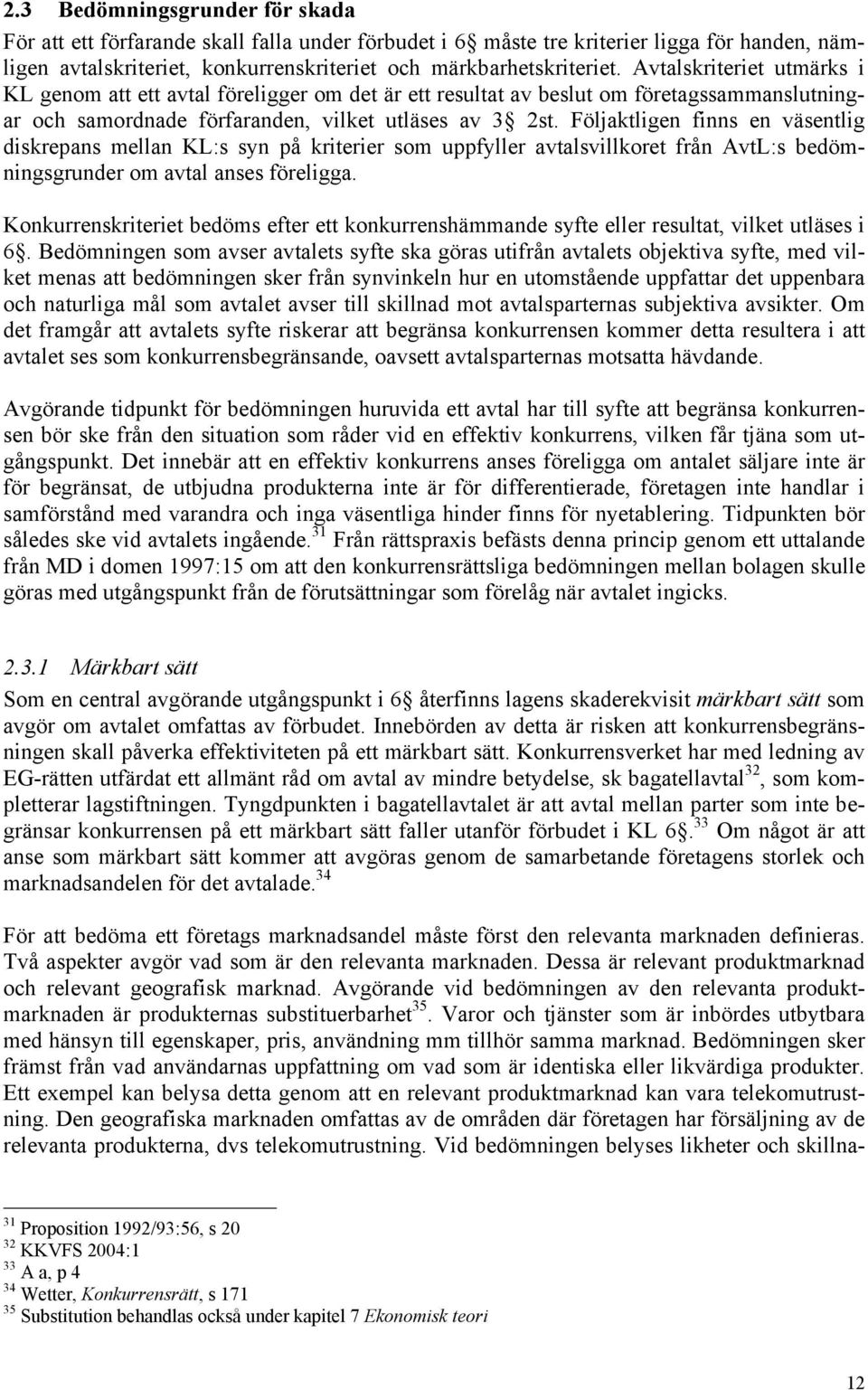 2.3 Bedömningsgrunder för skada

För att ett förfarande skall falla under förbudet i 6 måste tre kriterier ligga för handen, nämligen avtalskriteriet, konkurrenskriteriet och märkbarhetskriteriet. Avtalskriteriet utmärks i KL genom att ett avtal föreligger om det är ett resultat av beslut om företagssammanslutningar och samordnade förfaranden, vilket utläses av 3 2st. Följaktligen finns en väsentlig diskrepans mellan KL:s syn på kriterier som uppfyller avtalsvillkoret från AvtL:s bedömningsgrunder om avtal anses föreligga.

Konkurrenskriteriet bedöms efter ett konkurrenshämmande syfte eller resultat, vilket utläses i 6. Bedömningen som avser avtalets syfte ska göras utifrån avtalets objektiva syfte, med vilket menas att bedömningen sker från synvinkeln hur en utomstående uppfattar det uppenbara och naturliga mål som avtalet avser till skillnad mot avtalsparternas subjektiva avsikter. Om det framgår att avtalets syfte riskerar att begränsa konkurrensen kommer detta resultera i att avtalet ses som konkurrensbegränsande, oavsett avtalsparternas motsatta hävdande.

Avgörande tidpunkt för bedömningen huruvida ett avtal har till syfte att begränsa konkurrensen bör ske från den situation som råder vid en effektiv konkurrens, vilken får tjäna som utgångspunkt. Det innebär att en effektiv konkurrens anses föreligga om antalet säljare inte är för begränsat, de utbjudna produkterna inte är för differentierade, företagen inte handlar i samförstånd med varandra och inga väsentliga hinder finns för nyetablering. Tidpunkten bör således ske vid avtalets ingående.$^{31}$ Från rättspraxis befästs denna princip genom ett uttalande från MD i domen 1997:15 om att den konkurrensrättsliga bedömningen mellan bolagen skulle göras med utgångspunkt från de förutsättningar som förelåg när avtalet ingicks.

2.3.1 Märkbart sätt

Som en central avgörande utgångspunkt i 6 återfinns lagens skaderekvisit märkbart sätt som avgör om avtalet omfattas av förbudet. Innebörden av detta är risken att konkurrensbegränsningen skall påverka effektiviteten på ett märkbart sätt. Konkurrensverket har med ledning av EG-rätten utfärdat ett allmänt råd om avtal av mindre betydelse, sk bagatellavtal$^{32}$, som kompletterar lagstiftningen. Tyngdpunkten i bagatellavtalet är att avtal mellan parter som inte begränsar konkurrensen på ett märkbart sätt faller utanför förbudet i KL 6.$^{33}$ Om något är att anse som märkbart sätt kommer att avgöras genom de samarbetande företagens storlek och marknadsandelen för det avtalade.$^{34}$

För att bedöma ett företags marknadsandel måste först den relevanta marknaden definieras. Två aspekter avgör vad som är den relevanta marknaden. Dessa är relevant produktmarknad och relevant geografisk marknad. Avgörande vid bedömningen av den relevanta produktmarknaden är produkternas substituerbarhet$^{35}$. Varor och tjänster som är inbördes utbytbara med hänsyn till egenskaper, pris, användning mm tillhör samma marknad. Bedömningen sker främst från vad användarnas uppfattning om vad som är identiska eller likvärdiga produkter. Ett exempel kan belysa detta genom att en relevant produktmarknad kan vara telekomutrustning. Den geografiska marknaden omfattas av de områden där företagen har försäljning av de relevanta produkterna, dvs telekomutrustning. Vid bedömningen belyses likheter och skillna-

$^{31}$ Proposition 1992/93:56, s 20
$^{32}$ KKVFS 2004:1
$^{33}$ A a, p 4
$^{34}$ Wetter, Konkurrensrätt, s 171
$^{35}$ Substitution behandlas också under kapitel 7 Ekonomisk teori

12